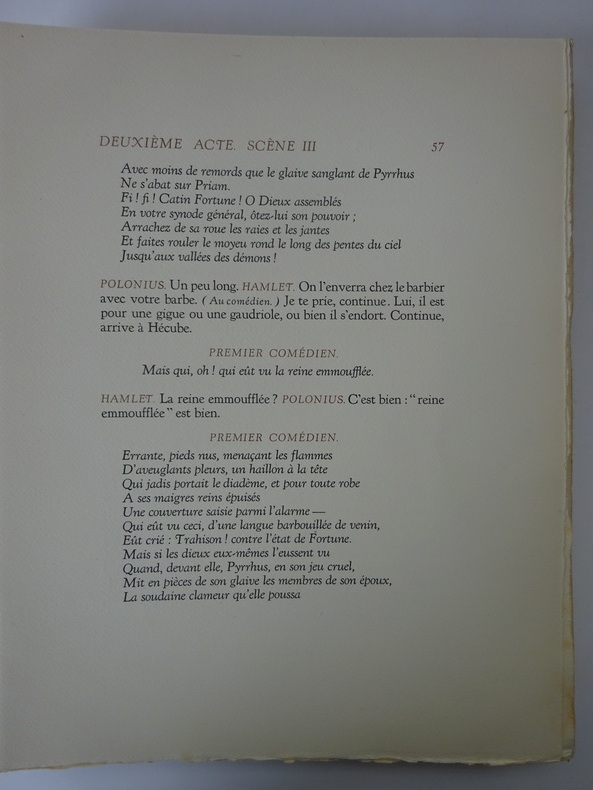 DEUXIÈME ACTE. SCÈNE III 57

Avec moins de remords que le glaive sanglant de Pyrrhus
Ne s'abat sur Priam.
Fi ! fi ! Catin Fortune ! O Dieux assemblés
En votre synode général, ôtez-lui son pouvoir ;
Arrachez de sa roue les raies et les jantes
Et faites rouler le moyeu rond le long des pentes du ciel
Jusqu'aux vallées des démons !

POLONIUS. Un peu long. HAMLET. On l'enverra chez le barbier avec votre barbe. ( Au comédien. ) Je te prie, continue. Lui, il est pour une gigue ou une gaudriole, ou bien il s'endort. Continue, arrive à Hécube.

PREMIER COMÉDIEN.

Mais qui, oh ! qui eût vu la reine emmoufflée.

HAMLET. La reine emmoufflée ? POLONIUS. C'est bien : " reine emmoufflée " est bien.

PREMIER COMÉDIEN.

Errante, pieds nus, menaçant les flammes
D'aveuglants pleurs, un haillon à la tête
Qui jadis portait le diadème, et pour toute robe
A ses maigres reins épuisés
Une couverture saisie parmi l'alarme —
Qui eût vu ceci, d'une langue barbouillée de venin,
Eût crié : Trahison ! contre l'état de Fortune.
Mais si les dieux eux-mêmes l'eussent vu
Quand, devant elle, Pyrrhus, en son jeu cruel,
Mit en pièces de son glaive les membres de son époux,
La soudaine clameur qu'elle poussa